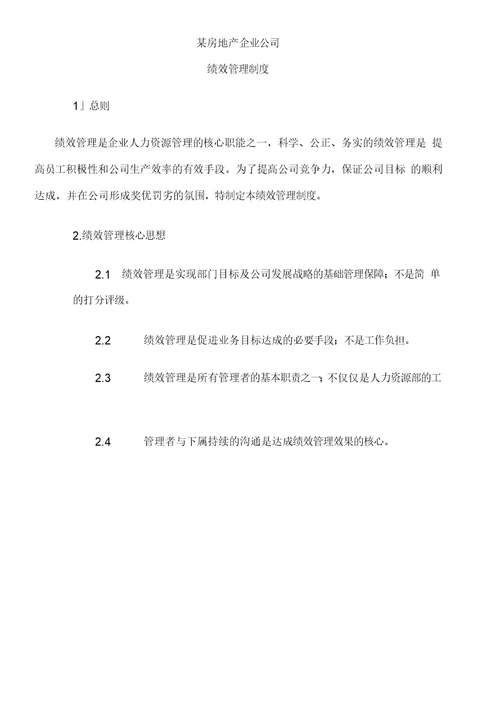 某房地产企业公司

绩效管理制度

1」总则

绩效管理是企业人力资源管理的核心职能之一，科学、公正、务实的绩效管理是 提高员工积极性和公司生产效率的有效手段。为了提高公司竞争力，保证公司目标 的顺利达成，并在公司形成奖优罚劣的氛围，特制定本绩效管理制度。

2.绩效管理核心思想

2.1 绩效管理是实现部门目标及公司发展战略的基础管理保障；不是简 单的打分评级。

2.2 绩效管理是促进业务目标达成的必要手段；不是工作负担。

2.3 绩效管理是所有管理者的基本职责之一；不仅仅是人力资源部的工

2.4 管理者与下属持续的沟通是达成绩效管理效果的核心。